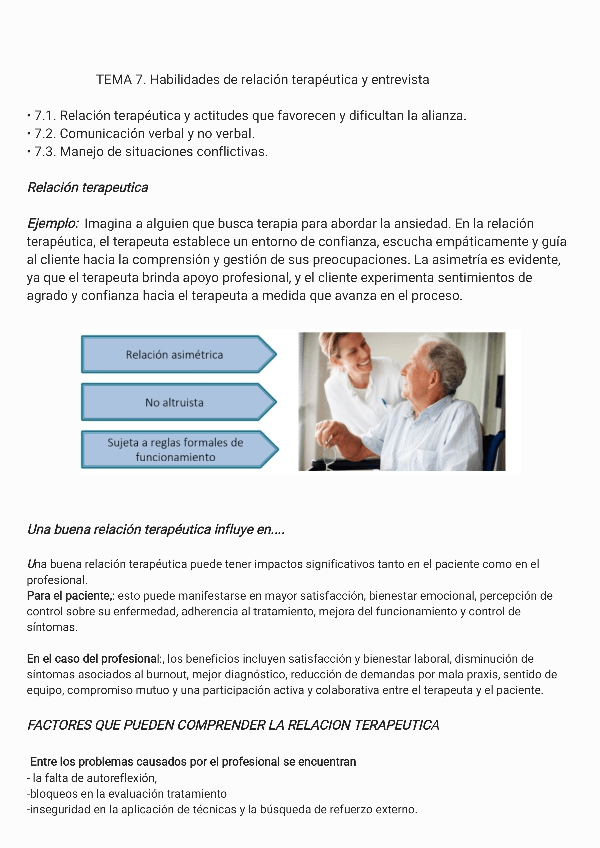 TEMA 7. Habilidades de relación terapéutica y entrevista

• 7.1. Relación terapéutica y actitudes que favorecen y dificultan la alianza.
• 7.2. Comunicación verbal y no verbal.
• 7.3. Manejo de situaciones conflictivas.

Relación terapeutica

Ejemplo: Imagina a alguien que busca terapia para abordar la ansiedad. En la relación terapéutica, el terapeuta establece un entorno de confianza, escucha empáticamente y guía al cliente hacia la comprensión y gestión de sus preocupaciones. La asimetría es evidente, ya que el terapeuta brinda apoyo profesional, y el cliente experimenta sentimientos de agrado y confianza hacia el terapeuta a medida que avanza en el proceso.

Relación asimétrica

No altruista

Sujeta a reglas formales de funcionamiento

Una buena relación terapéutica influye en....

Una buena relación terapéutica puede tener impactos significativos tanto en el paciente como en el profesional.
Para el paciente,: esto puede manifestarse en mayor satisfacción, bienestar emocional, percepción de control sobre su enfermedad, adherencia al tratamiento, mejora del funcionamiento y control de síntomas.

En el caso del profesional:, los beneficios incluyen satisfacción y bienestar laboral, disminución de síntomas asociados al burnout, mejor diagnóstico, reducción de demandas por mala praxis, sentido de equipo, compromiso mutuo y una participación activa y colaborativa entre el terapeuta y el paciente.

FACTORES QUE PUEDEN COMPRENDER LA RELACION TERAPEUTICA

Entre los problemas causados por el profesional se encuentran
- la falta de autoreflexión,
-bloqueos en la evaluación tratamiento
-inseguridad en la aplicación de técnicas y la búsqueda de refuerzo externo.